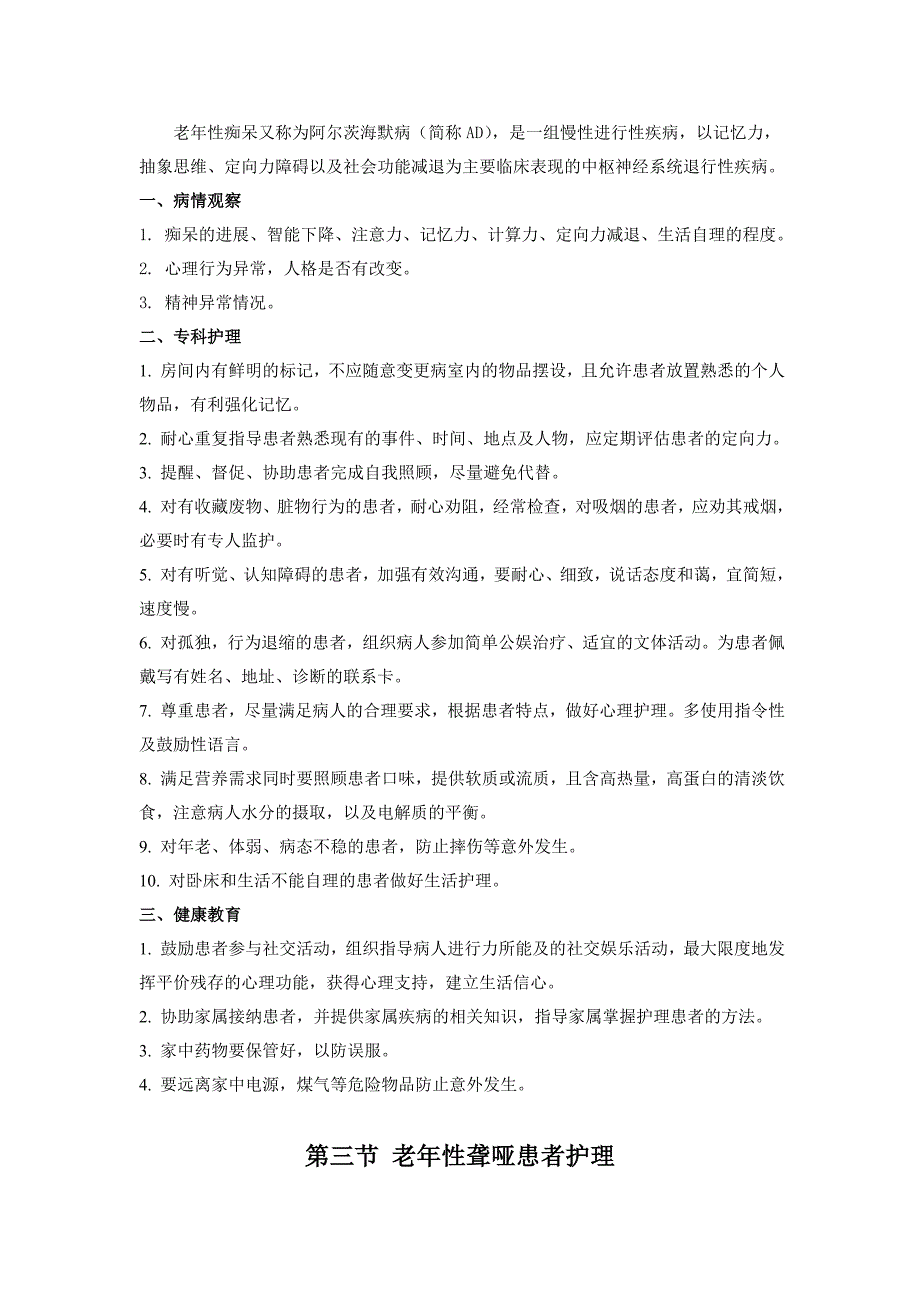 老年性痴呆又称为阿尔茨海默病（简称 AD），是一组慢性进行性疾病，以记忆力，抽象思维、定向力障碍以及社会功能减退为主要临床表现的中枢神经系统退行性疾病。

一、病情观察

1. 痴呆的进展、智能下降、注意力、记忆力、计算力、定向力减退、生活自理的程度。

2. 心理行为异常，人格是否有改变。

3. 精神异常情况。

二、专科护理

1. 房间内有鲜明的标记，不应随意变更病室内的物品摆设，且允许患者放置熟悉的个人物品，有利强化记忆。

2. 耐心重复指导患者熟悉现有的事件、时间、地点及人物，应定期评估患者的定向力。

3. 提醒、督促、协助患者完成自我照顾，尽量避免代替。

4. 对有收藏废物、脏物行为的患者，耐心劝阻，经常检查，对吸烟的患者，应劝其戒烟，必要时有专人监护。

5. 对有听觉、认知障碍的患者，加强有效沟通，要耐心、细致，说话态度和蔼，宜简短，速度慢。

6. 对孤独，行为退缩的患者，组织病人参加简单公娱治疗、适宜的文体活动。为患者佩戴写有姓名、地址、诊断的联系卡。

7. 尊重患者，尽量满足病人的合理要求，根据患者特点，做好心理护理。多使用指令性及鼓励性语言。

8. 满足营养需求同时要照顾患者口味，提供软质或流质，且含高热量，高蛋白的清淡饮食，注意病人水分的摄取，以及电解质的平衡。

9. 对年老、体弱、病态不稳的患者，防止摔伤等意外发生。

10. 对卧床和生活不能自理的患者做好生活护理。

三、健康教育

1. 鼓励患者参与社交活动，组织指导病人进行力所能及的社交娱乐活动，最大限度地发挥平价残存的心理功能，获得心理支持，建立生活信心。

2. 协助家属接纳患者，并提供家属疾病的相关知识，指导家属掌握护理患者的方法。

3. 家中药物要保管好，以防误服。

4. 要远离家中电源，煤气等危险物品防止意外发生。

第三节 老年性聋哑患者护理